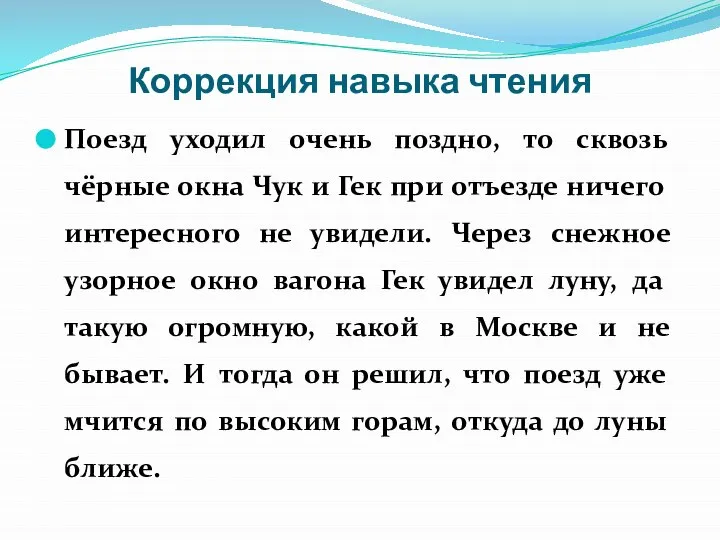 Коррекция навыка чтения

Поезд уходил очень поздно, то сквозь чёрные окна Чук и Гек при отъезде ничего интересного не увидели. Через снежное узорное окно вагона Гек увидел луну, да такую огромную, какой в Москве и не бывает. И тогда он решил, что поезд уже мчится по высоким горам, откуда до луны ближе.